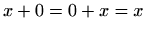 $x + 0 = 0 + x = x$